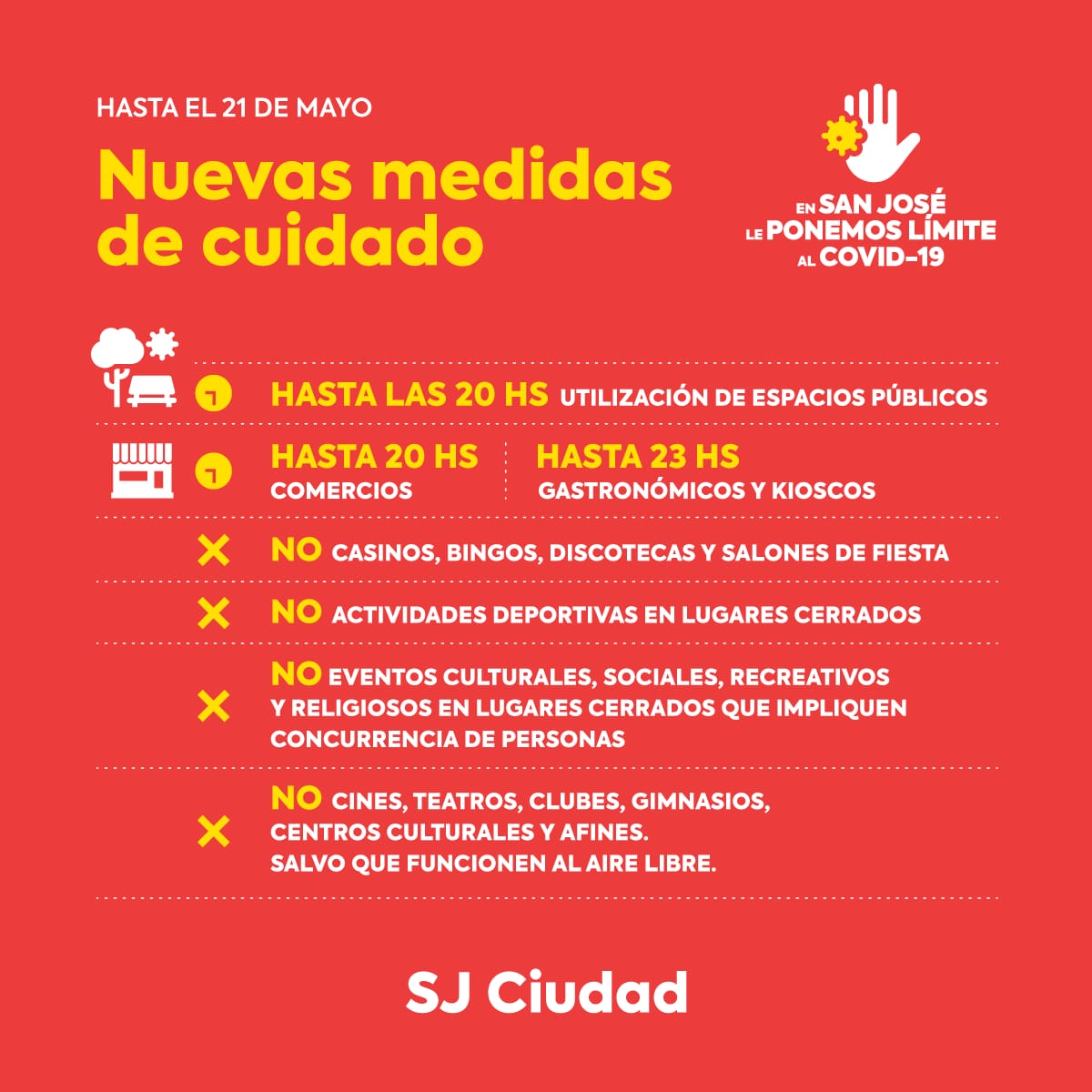 HASTA EL 21 DE MAYO

Nuevas medidas de cuidado

EN SAN JOSÉ
LE PONEMOS LÍMITE
AL COVID-19

HASTA LAS 20 HS UTILIZACIÓN DE ESPACIOS PÚBLICOS

HASTA 20 HS
COMERCIOS

HASTA 23 HS
GASTRONÓMICOS Y KIOSCOS

NO CASINOS, BINGOS, DISCOTECAS Y SALONES DE FIESTA

NO ACTIVIDADES DEPORTIVAS EN LUGARES CERRADOS

NO EVENTOS CULTURALES, SOCIALES, RECREATIVOS Y RELIGIOSOS EN LUGARES CERRADOS QUE IMPLIQUEN CONCURRENCIA DE PERSONAS

NO CINES, TEATROS, CLUBES, GIMNASIOS, CENTROS CULTURALES Y AFINES. SALVO QUE FUNCIONEN AL AIRE LIBRE.

SJ Ciudad